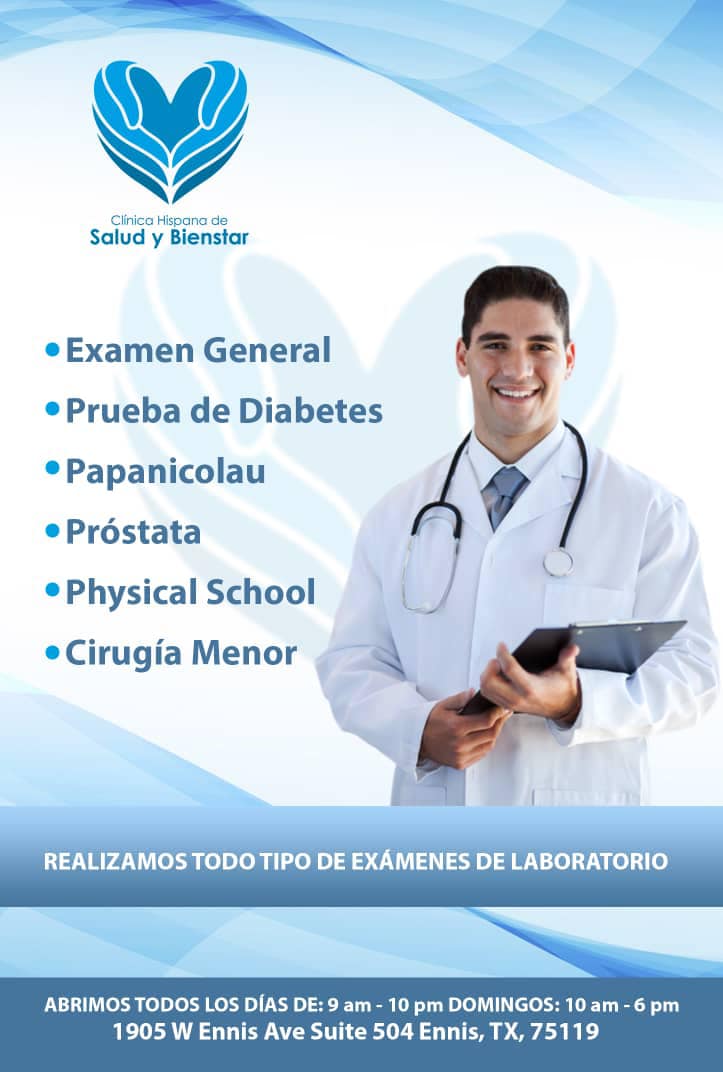 Clínica Hispana de
Salud y Bienstar

• Examen General
• Prueba de Diabetes
• Papanicolau
• Próstata
• Physical School
• Cirugía Menor

REALIZAMOS TODO TIPO DE EXÁMENES DE LABORATORIO

ABRIMOS TODOS LOS DÍAS DE: 9 am - 10 pm DOMINGOS: 10 am - 6 pm
1905 W Ennis Ave Suite 504 Ennis, TX, 75119